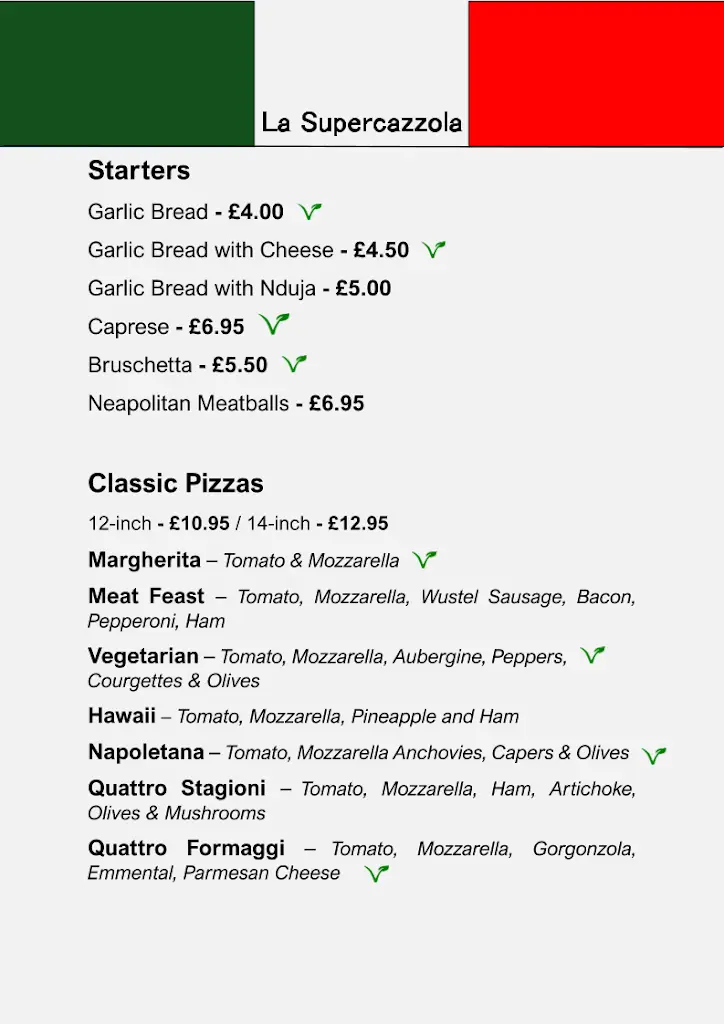 La Supercazzola

Starters

Garlic Bread - £4.00

Garlic Bread with Cheese - £4.50

Garlic Bread with Nduja - £5.00

Caprese - £6.95

Bruschetta - £5.50

Neapolitan Meatballs - £6.95

Classic Pizzas

12-inch - £10.95 / 14-inch - £12.95

Margherita – Tomato & Mozzarella

Meat Feast – Tomato, Mozzarella, Wustel Sausage, Bacon, Pepperoni, Ham

Vegetarian – Tomato, Mozzarella, Aubergine, Peppers, Courgettes & Olives

Hawaii – Tomato, Mozzarella, Pineapple and Ham

Napoletana – Tomato, Mozzarella Anchovies, Capers & Olives

Quattro Stagioni – Tomato, Mozzarella, Ham, Artichoke, Olives & Mushrooms

Quattro Formaggi – Tomato, Mozzarella, Gorgonzola, Emmental, Parmesan Cheese